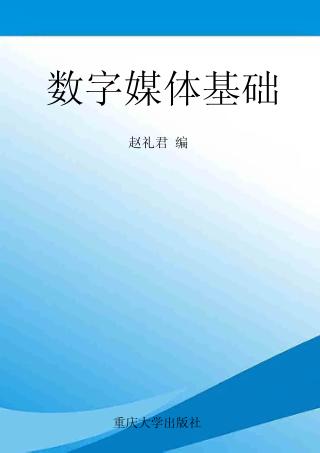 数字媒体基础

赵礼君 编

重庆大学出版社